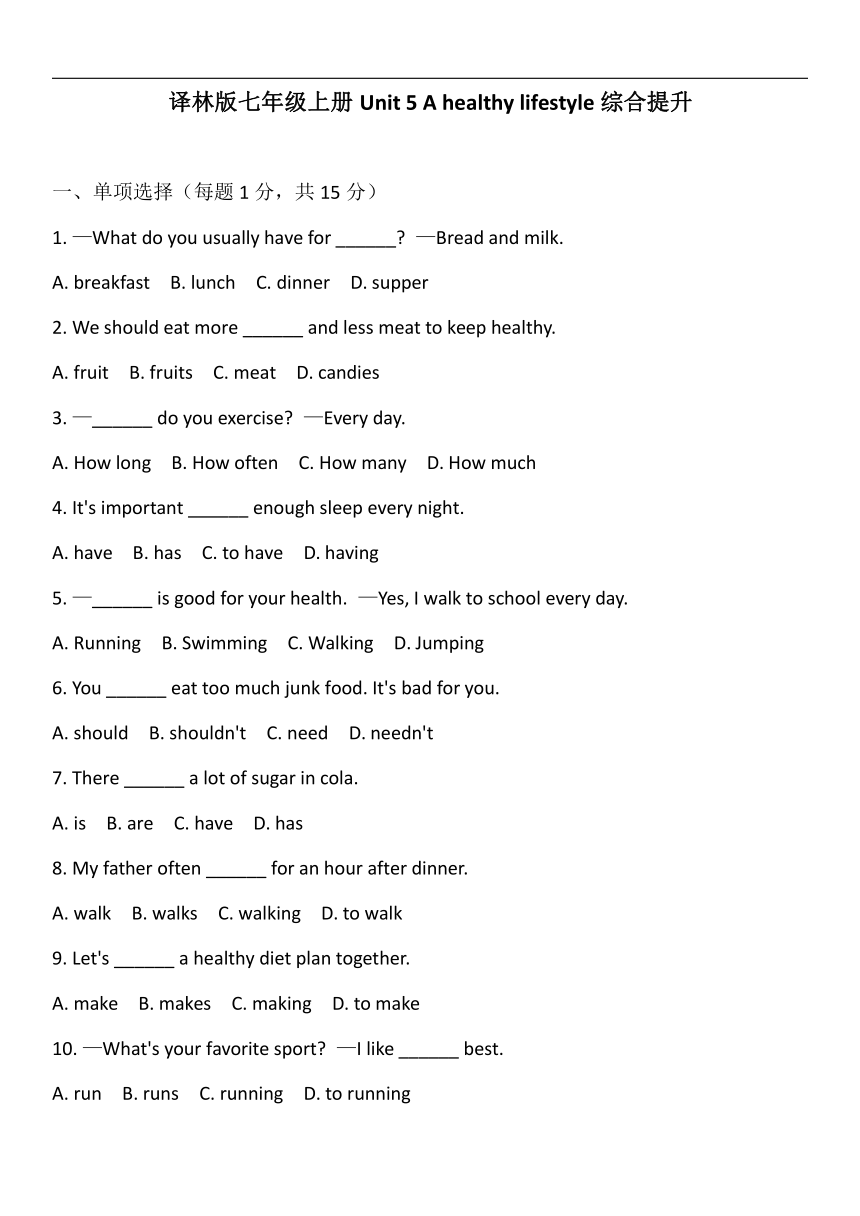 译林版七年级上册 Unit 5 A healthy lifestyle 综合提升

一、单项选择（每题 1 分，共 15 分）

1. —What do you usually have for ______? —Bread and milk.

A. breakfast B. lunch C. dinner D. supper

2. We should eat more ______ and less meat to keep healthy.

A. fruit B. fruits C. meat D. candies

3. —______ do you exercise? —Every day.

A. How long B. How often C. How many D. How much

4. It's important ______ enough sleep every night.

A. have B. has C. to have D. having

5. —______ is good for your health. —Yes, I walk to school every day.

A. Running B. Swimming C. Walking D. Jumping

6. You ______ eat too much junk food. It's bad for you.

A. should B. shouldn't C. need D. needn't

7. There ______ a lot of sugar in cola.

A. is B. are C. have D. has

8. My father often ______ for an hour after dinner.

A. walk B. walks C. walking D. to walk

9. Let's ______ a healthy diet plan together.

A. make B. makes C. making D. to make

10. —What's your favorite sport? —I like ______ best.

A. run B. runs C. running D. to running